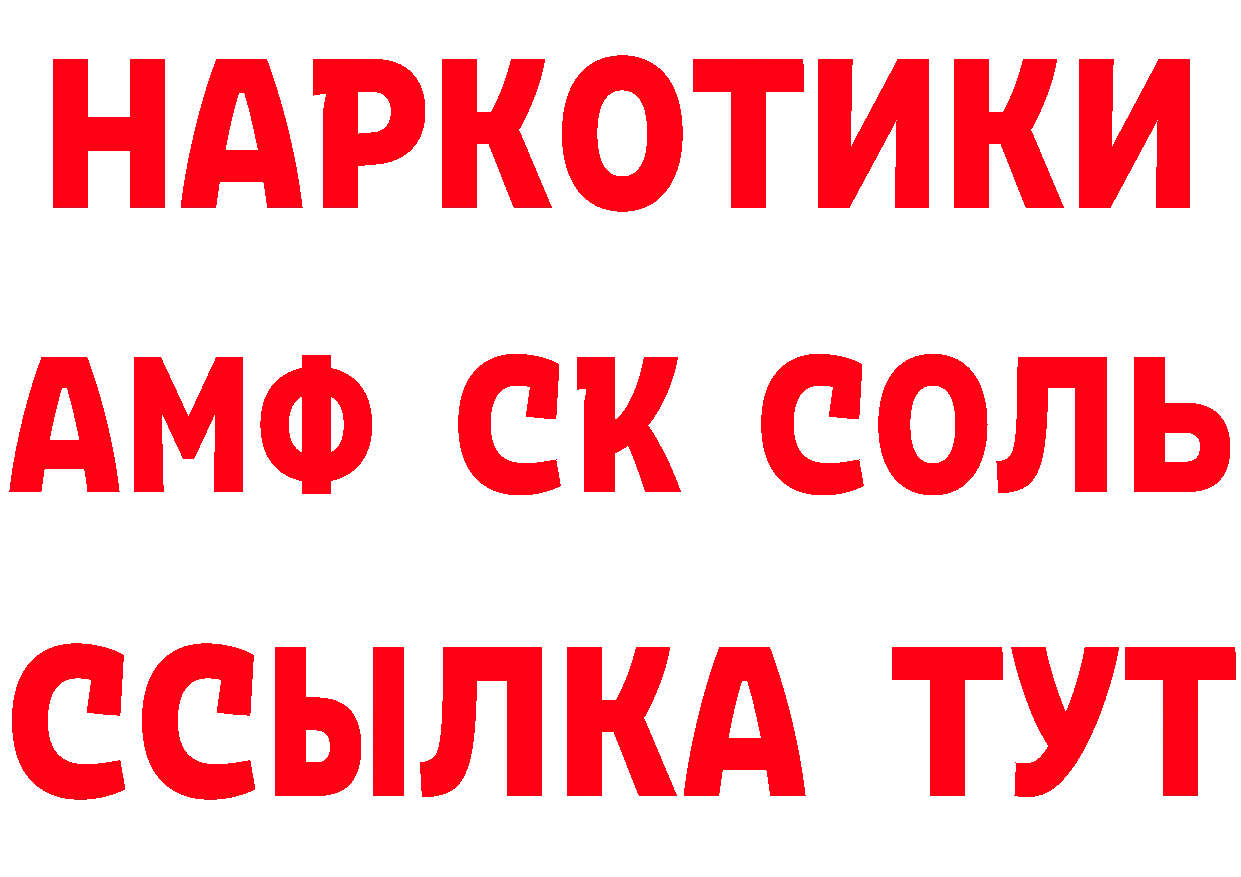 НАРКОТИКИ

АМФ СК СОЛЬ

ССЫЛКА ТУТ